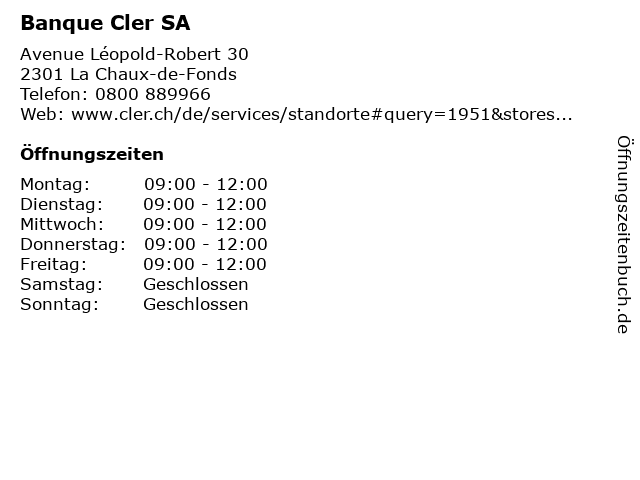 Banque Cler SA

Avenue Léopold-Robert 30
2301 La Chaux-de-Fonds
Telefon: 0800 889966
Web: www.cler.ch/de/services/standorte#query=1951&stores...

Öffnungszeiten

Montag: 09:00 - 12:00
Dienstag: 09:00 - 12:00
Mittwoch: 09:00 - 12:00
Donnerstag: 09:00 - 12:00
Freitag: 09:00 - 12:00
Samstag: Geschlossen
Sonntag: Geschlossen

Öffnungszeitenbuch.de